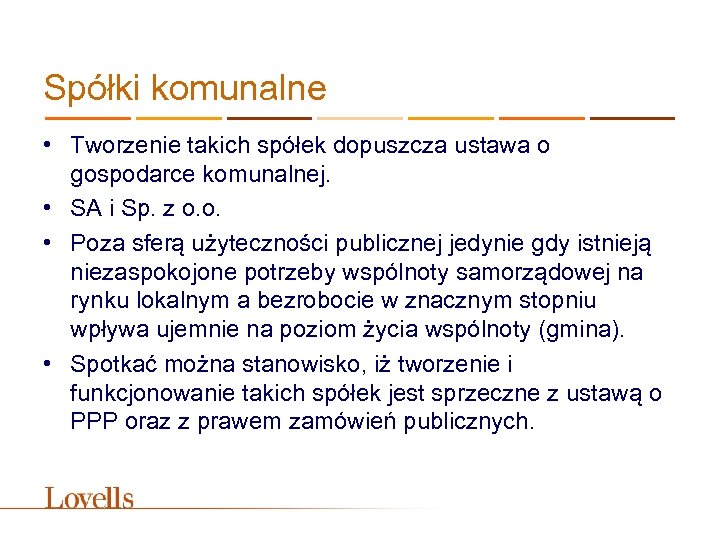 Spółki komunalne

• Tworzenie takich spółek dopuszcza ustawa o gospodarce komunalnej.
• SA i Sp. z o.o.
• Poza sferą użyteczności publicznej jedynie gdy istnieją niezaspokojone potrzeby wspólnoty samorządowej na rynku lokalnym a bezrobocie w znacznym stopniu wpływa ujemnie na poziom życia wspólnoty (gmina).
• Spotkać można stanowisko, iż tworzenie i funkcjonowanie takich spółek jest sprzeczne z ustawą o PPP oraz z prawem zamówień publicznych.

Lovells